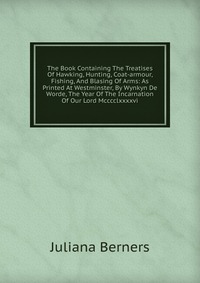 The Book Containing The Treatises Of Hawking, Hunting, Coat-armour, Fishing, And Blasing Of Arms: As Printed At Westminster, By Wynkyn De Worde, The Year Of The Incarnation Of Our Lord Mcccclxxxxvi

Juliana Berners